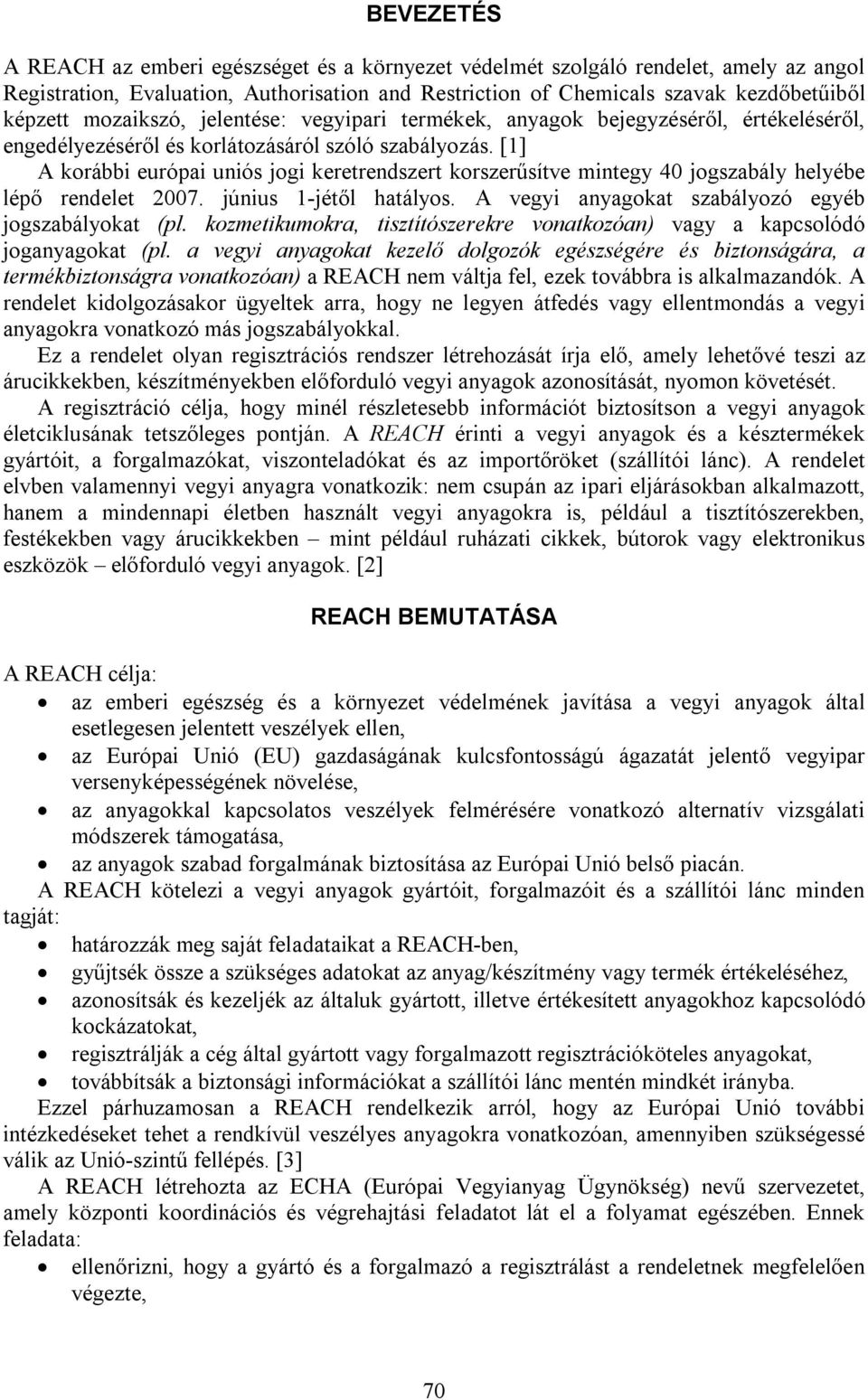 BEVEZETÉS

A REACH az emberi egészséget és a környezet védelmét szolgáló rendelet, amely az angol Registration, Evaluation, Authorisation and Restriction of Chemicals szavak kezdőbetűiből képzett mozaikszó, jelentése: vegyipari termékek, anyagok bejegyzéséről, értékeléséről, engedélyezéséről és korlátozásáról szóló szabályozás. [1]
A korábbi európai uniós jogi keretrendszert korszerűsítve mintegy 40 jogszabály helyébe lépő rendelet 2007. június 1-jétől hatályos. A vegyi anyagokat szabályozó egyéb jogszabályokat (pl. kozmetikumokra, tisztítószerekre vonatkozóan) vagy a kapcsolódó joganyagokat (pl. a vegyi anyagokat kezelő dolgozók egészségére és biztonságára, a termékbiztonságra vonatkozóan) a REACH nem váltja fel, ezek továbbra is alkalmazandók. A rendelet kidolgozásakor ügyeltek arra, hogy ne legyen átfedés vagy ellentmondás a vegyi anyagokra vonatkozó más jogszabályokkal.

Ez a rendelet olyan regisztrációs rendszer létrehozását írja elő, amely lehetővé teszi az árucikkekben, készítményekben előforduló vegyi anyagok azonosítását, nyomon követését.

A regisztráció célja, hogy minél részletesebb információt biztosítson a vegyi anyagok életciklusának tetszőleges pontján. A REACH érinti a vegyi anyagok és a késztermékek gyártóit, a forgalmazókat, viszonteladókat és az importőröket (szállítói lánc). A rendelet elvben valamennyi vegyi anyagra vonatkozik: nem csupán az ipari eljárásokban alkalmazott, hanem a mindennapi életben használt vegyi anyagokra is, például a tisztítószerekben, festékekben vagy árucikkekben – mint például ruházati cikkek, bútorok vagy elektronikus eszközök – előforduló vegyi anyagok. [2]

REACH BEMUTATÁSA

A REACH célja:
• az emberi egészség és a környezet védelmének javítása a vegyi anyagok által esetlegesen jelentett veszélyek ellen,
• az Európai Unió (EU) gazdaságának kulcsfontosságú ágazatát jelentő vegyipar versenyképességének növelése,
• az anyagokkal kapcsolatos veszélyek felmérésére vonatkozó alternatív vizsgálati módszerek támogatása,
• az anyagok szabad forgalmának biztosítása az Európai Unió belső piacán.

A REACH kötelezi a vegyi anyagok gyártóit, forgalmazóit és a szállítói lánc minden tagját:
• határozzák meg saját feladataikat a REACH-ben,
• gyűjtsék össze a szükséges adatokat az anyag/készítmény vagy termék értékeléséhez,
• azonosítsák és kezeljék az általuk gyártott, illetve értékesített anyagokhoz kapcsolódó kockázatokat,
• regisztrálják a cég által gyártott vagy forgalmazott regisztrációköteles anyagokat,
• továbbítsák a biztonsági információkat a szállítói lánc mentén mindkét irányba.

Ezzel párhuzamosan a REACH rendelkezik arról, hogy az Európai Unió további intézkedéseket tehet a rendkívül veszélyes anyagokra vonatkozóan, amennyiben szükségessé válik az Unió-szintű fellépés. [3]

A REACH létrehozta az ECHA (Európai Vegyianyag Ügynökség) nevű szervezetet, amely központi koordinációs és végrehajtási feladatot lát el a folyamat egészében. Ennek feladata:
• ellenőrizni, hogy a gyártó a regisztrálást a rendeletnek megfelelően végezte,

70